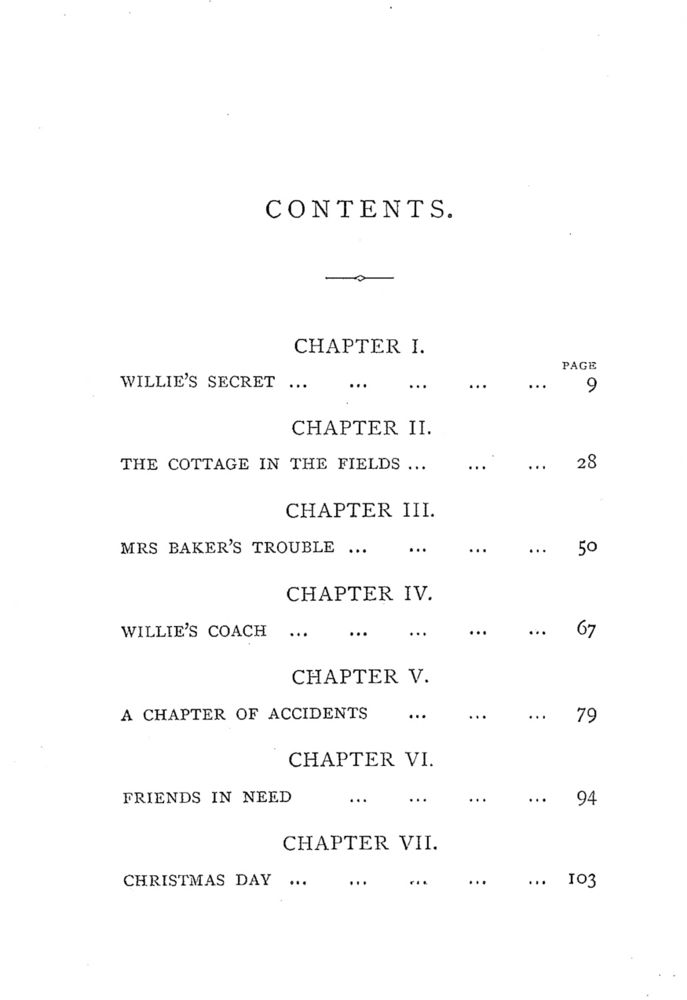 CONTENTS.

CHAPTER I.

PAGE

WILLIE'S SECRET ... ... ... ... ... 9

CHAPTER II.

THE COTTAGE IN THE FIELDS ... ... ... 28

CHAPTER III.

MRS BAKER'S TROUBLE ... ... ... ... 50

CHAPTER IV.

WILLIE'S COACH ... ... ... ... ... 67

CHAPTER V.

A CHAPTER OF ACCIDENTS ... ... ... 79

CHAPTER VI.

FRIENDS IN NEED ... ... ... ... 94

CHAPTER VII.

CHRISTMAS DAY ... ... ... ... ... 103